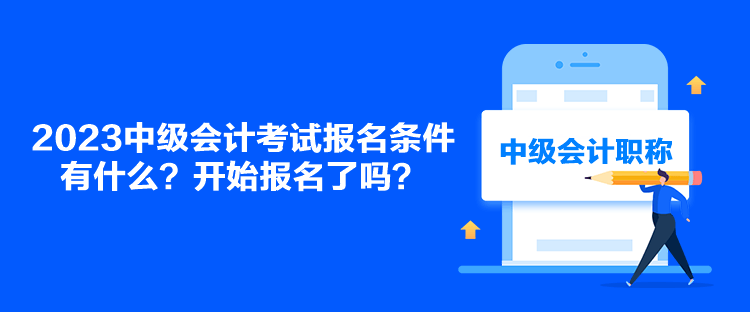 2023中级会计考试报名条件有什么？开始报名了吗？

中级会计职称